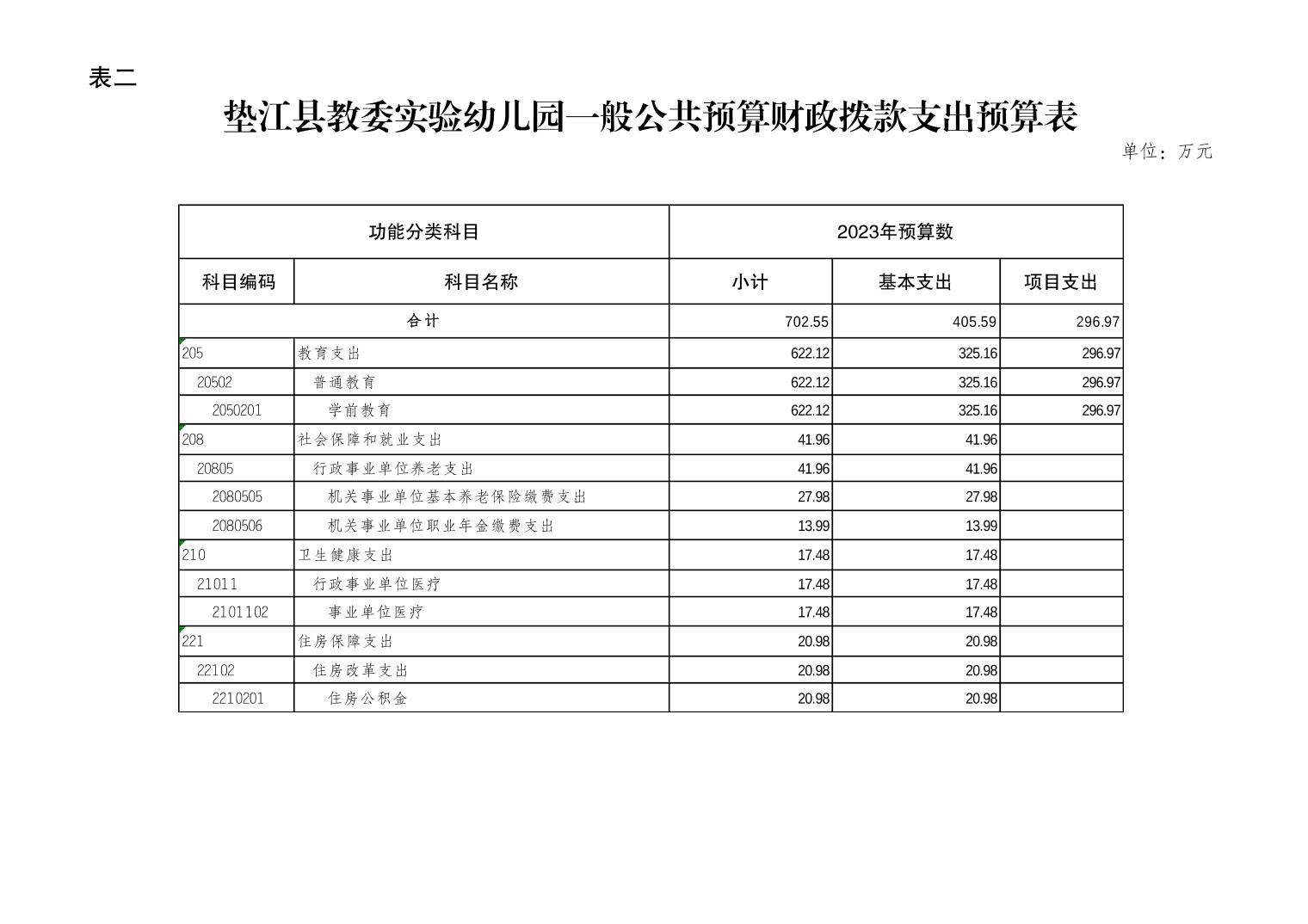 表二

垫江县教委实验幼儿园一般公共预算财政拨款支出预算表

单位：万元

| 功能分类科目 | | 2023年预算数 | | |
|---|---|---|---|---|
| 科目编码 | 科目名称 | 小计 | 基本支出 | 项目支出 |
| 合计 | | 702.55 | 405.59 | 296.97 |
| 205 | 教育支出 | 622.12 | 325.16 | 296.97 |
| 20502 | 普通教育 | 622.12 | 325.16 | 296.97 |
| 2050201 | 学前教育 | 622.12 | 325.16 | 296.97 |
| 208 | 社会保障和就业支出 | 41.96 | 41.96 | |
| 20805 | 行政事业单位养老支出 | 41.96 | 41.96 | |
| 2080505 | 机关事业单位基本养老保险缴费支出 | 27.98 | 27.98 | |
| 2080506 | 机关事业单位职业年金缴费支出 | 13.99 | 13.99 | |
| 210 | 卫生健康支出 | 17.48 | 17.48 | |
| 21011 | 行政事业单位医疗 | 17.48 | 17.48 | |
| 2101102 | 事业单位医疗 | 17.48 | 17.48 | |
| 221 | 住房保障支出 | 20.98 | 20.98 | |
| 22102 | 住房改革支出 | 20.98 | 20.98 | |
| 2210201 | 住房公积金 | 20.98 | 20.98 | |